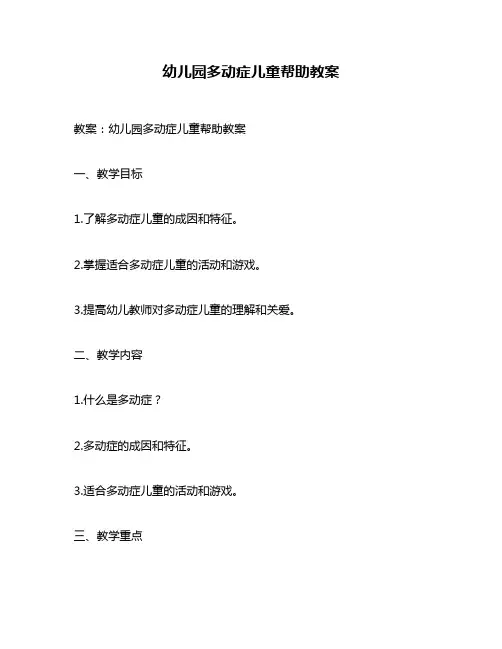 幼儿园多动症儿童帮助教案

教案：幼儿园多动症儿童帮助教案

一、教学目标

1.了解多动症儿童的成因和特征。

2.掌握适合多动症儿童的活动和游戏。

3.提高幼儿教师对多动症儿童的理解和关爱。

二、教学内容

1.什么是多动症？

2.多动症的成因和特征。

3.适合多动症儿童的活动和游戏。

三、教学重点